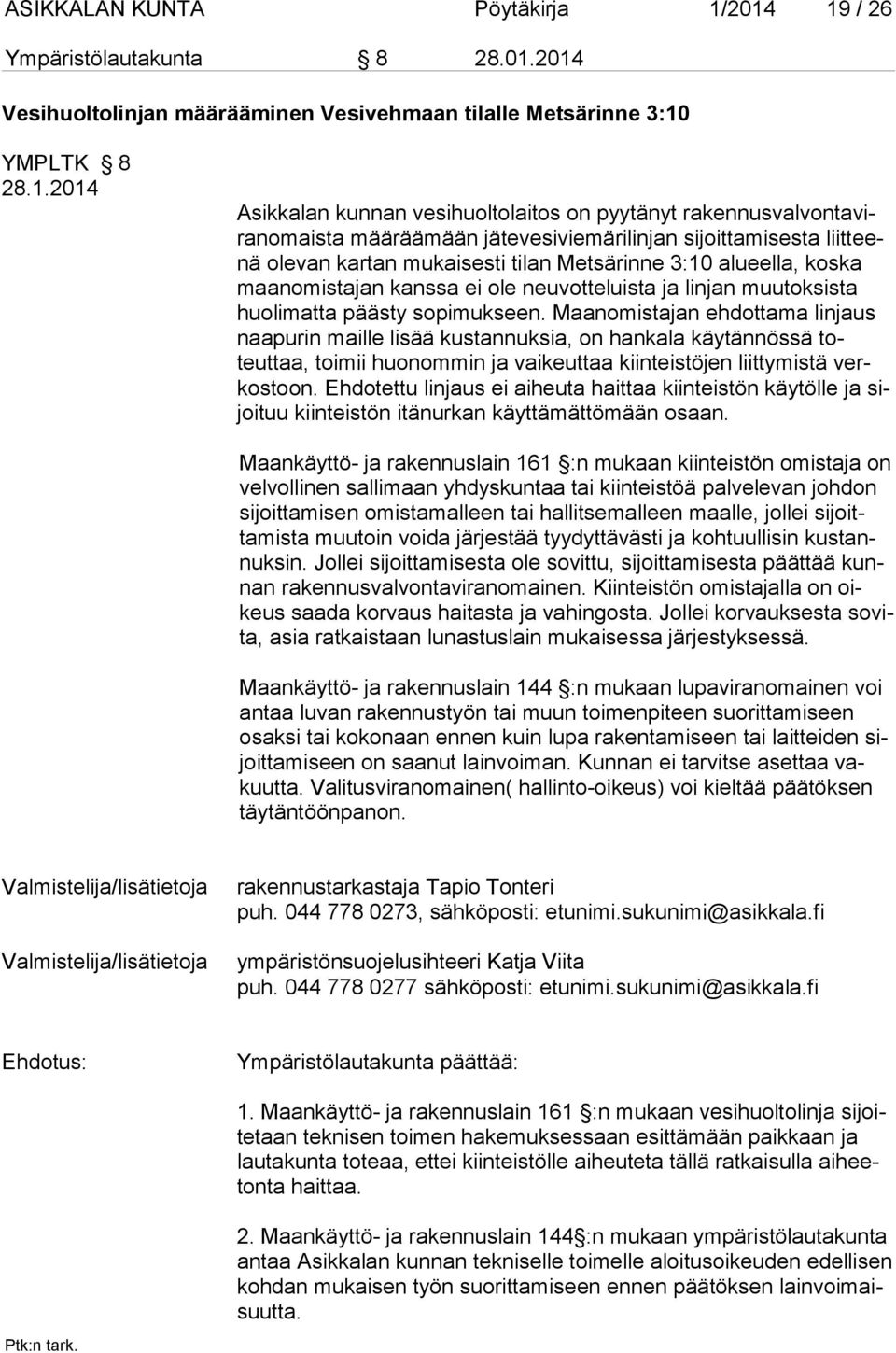 ASIKKALAN KUNTA Pöytäkirja 1/2014 19 / 26

Ympäristölautakunta § 8 28.01.2014

Vesihuoltolinjan määrääminen Vesivehmaan tilalle Metsärinne 3:10

YMPLTK § 8
28.1.2014

Asikkalan kunnan vesihuoltolaitos on pyytänyt rakennusvalvontaviranomaista määräämään jätevesiviemärilinjan sijoittamisesta liitteenä olevan kartan mukaisesti tilan Metsärinne 3:10 alueella, koska maanomistajan kanssa ei ole neuvotteluista ja linjan muutoksista huolimatta päästy sopimukseen. Maanomistajan ehdottama linjaus naapurin maille lisää kustannuksia, on hankala käytännössä toteuttaa, toimii huonommin ja vaikeuttaa kiinteistöjen liittymistä verkostoon. Ehdotettu linjaus ei aiheuta haittaa kiinteistön käytölle ja sijoituu kiinteistön itänurkan käyttämättömään osaan.

Maankäyttö- ja rakennuslain 161 §:n mukaan kiinteistön omistaja on velvollinen sallimaan yhdyskuntaa tai kiinteistöä palvelevan johdon sijoittamisen omistamalleen tai hallitsemalleen maalle, jollei sijoittamista muutoin voida järjestää tyydyttävästi ja kohtuullisin kustannuksin. Jollei sijoittamisesta ole sovittu, sijoittamisesta päättää kunnan rakennusvalvontaviranomainen. Kiinteistön omistajalla on oikeus saada korvaus haitasta ja vahingosta. Jollei korvauksesta sovita, asia ratkaistaan lunastuslain mukaisessa järjestyksessä.

Maankäyttö- ja rakennuslain 144 §:n mukaan lupaviranomainen voi antaa luvan rakennustyön tai muun toimenpiteen suorittamiseen osaksi tai kokonaan ennen kuin lupa rakentamiseen tai laitteiden sijoittamiseen on saanut lainvoiman. Kunnan ei tarvitse asettaa vakuutta. Valitusviranomainen( hallinto-oikeus) voi kieltää päätöksen täytäntöönpanon.

Valmistelija/lisätietoja rakennustarkastaja Tapio Tonteri
puh. 044 778 0273, sähköposti: etunimi.sukunimi@asikkala.fi

Valmistelija/lisätietoja ympäristönsuojelusihteeri Katja Viita
puh. 044 778 0277 sähköposti: etunimi.sukunimi@asikkala.fi

Ehdotus: Ympäristölautakunta päättää:

1. Maankäyttö- ja rakennuslain 161 §:n mukaan vesihuoltolinja sijoitetaan teknisen toimen hakemuksessaan esittämään paikkaan ja lautakunta toteaa, ettei kiinteistölle aiheuteta tällä ratkaisulla aiheetonta haittaa.

2. Maankäyttö- ja rakennuslain 144§:n mukaan ympäristölautakunta antaa Asikkalan kunnan tekniselle toimelle aloitusoikeuden edellisen kohdan mukaisen työn suorittamiseen ennen päätöksen lainvoimaisuutta.

Ptk:n tark.